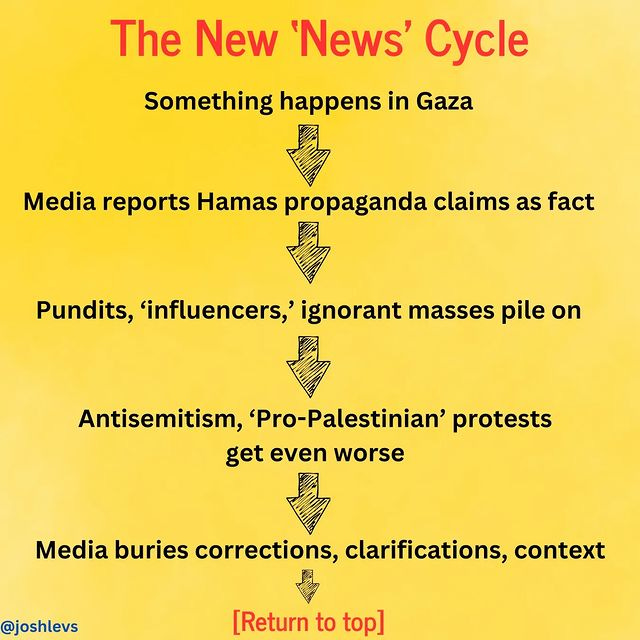 The New 'News' Cycle

Something happens in Gaza

Media reports Hamas propaganda claims as fact

Pundits, 'influencers,' ignorant masses pile on

Antisemitism, 'Pro-Palestinian' protests get even worse

Media buries corrections, clarifications, context

[Return to top]

@joshlevs